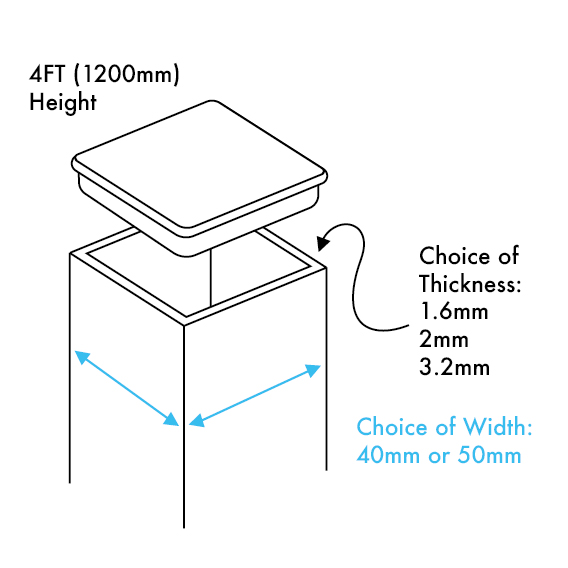 4FT (1200mm)
Height

Choice of
Thickness:
1.6mm
2mm
3.2mm

Choice of Width:
40mm or 50mm